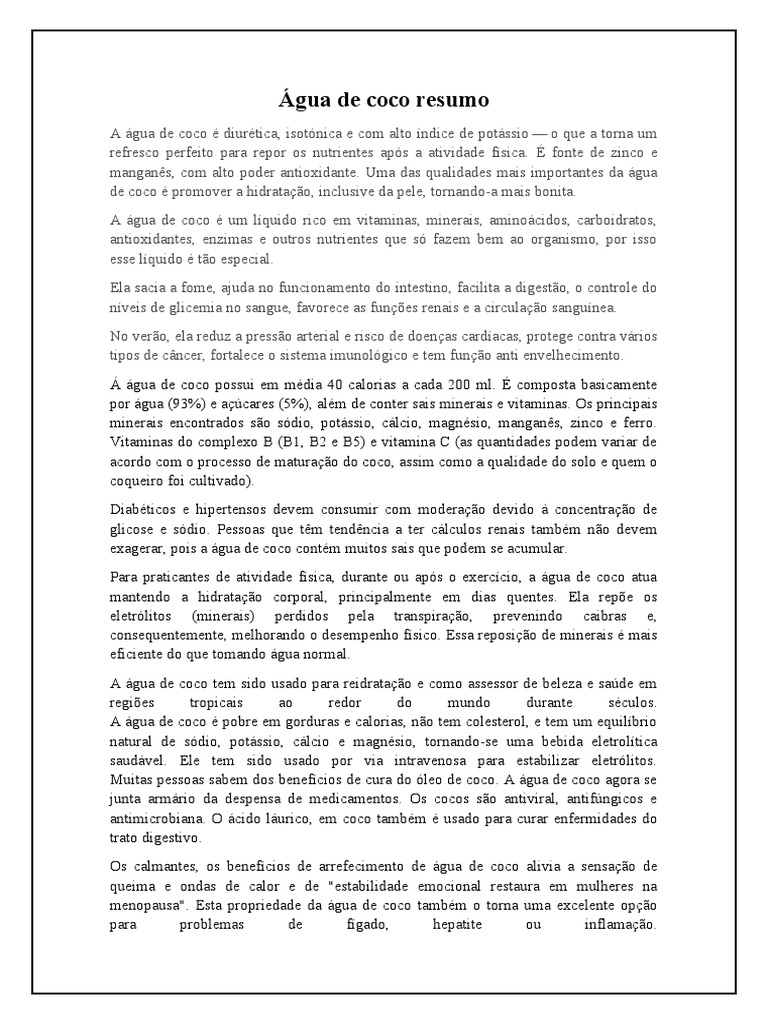 Água de coco resumo

A água de coco é diurética, isotônica e com alto índice de potássio — o que a torna um refresco perfeito para repor os nutrientes após a atividade física. É fonte de zinco e manganês, com alto poder antioxidante. Uma das qualidades mais importantes da água de coco é promover a hidratação, inclusive da pele, tornando-a mais bonita.

A água de coco é um líquido rico em vitaminas, minerais, aminoácidos, carboidratos, antioxidantes, enzimas e outros nutrientes que só fazem bem ao organismo, por isso esse líquido é tão especial.

Ela sacia a fome, ajuda no funcionamento do intestino, facilita a digestão, o controle do níveis de glicemia no sangue, favorece as funções renais e a circulação sanguínea.

No verão, ela reduz a pressão arterial e risco de doenças cardíacas, protege contra vários tipos de câncer, fortalece o sistema imunológico e tem função anti envelhecimento.

Á água de coco possui em média 40 calorias a cada 200 ml. É composta basicamente por água (93%) e açúcares (5%), além de conter sais minerais e vitaminas. Os principais minerais encontrados são sódio, potássio, cálcio, magnésio, manganês, zinco e ferro. Vitaminas do complexo B (B1, B2 e B5) e vitamina C (as quantidades podem variar de acordo com o processo de maturação do coco, assim como a qualidade do solo e quem o coqueiro foi cultivado).

Diabéticos e hipertensos devem consumir com moderação devido à concentração de glicose e sódio. Pessoas que têm tendência a ter cálculos renais também não devem exagerar, pois a água de coco contém muitos sais que podem se acumular.

Para praticantes de atividade física, durante ou após o exercício, a água de coco atua mantendo a hidratação corporal, principalmente em dias quentes. Ela repõe os eletrólitos (minerais) perdidos pela transpiração, prevenindo caibras e, consequentemente, melhorando o desempenho físico. Essa reposição de minerais é mais eficiente do que tomando água normal.

A água de coco tem sido usado para reidratação e como assessor de beleza e saúde em regiões tropicais ao redor do mundo durante séculos.
A água de coco é pobre em gorduras e calorias, não tem colesterol, e tem um equilíbrio natural de sódio, potássio, cálcio e magnésio, tornando-se uma bebida eletrolítica saudável. Ele tem sido usado por via intravenosa para estabilizar eletrólitos. Muitas pessoas sabem dos benefícios de cura do óleo de coco. A água de coco agora se junta armário da despensa de medicamentos. Os cocos são antiviral, antifúngicos e antimicrobiana. O ácido láurico, em coco também é usado para curar enfermidades do trato digestivo.

Os calmantes, os benefícios de arrefecimento de água de coco alivia a sensação de queima e ondas de calor e de "estabilidade emocional restaura em mulheres na menopausa". Esta propriedade da água de coco também o torna uma excelente opção para problemas de fígado, hepatite ou inflamação.